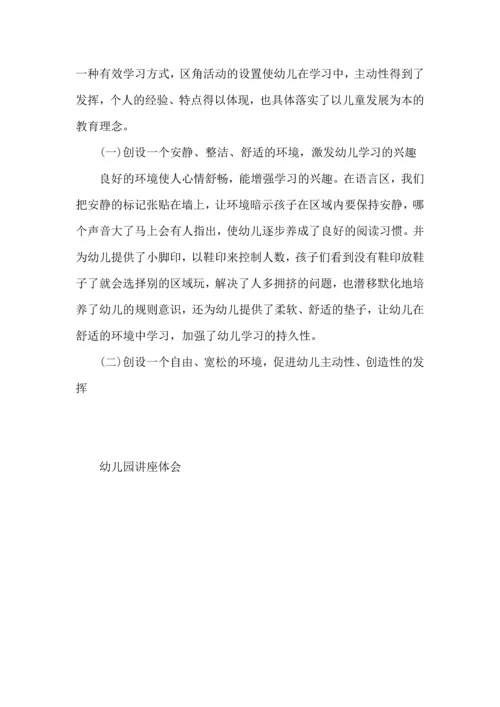 一种有效学习方式，区角活动的设置使幼儿在学习中，主动性得到了发挥，个人的经验、特点得以体现，也具体落实了以儿童发展为本的教育理念。

(一)创设一个安静、整洁、舒适的环境，激发幼儿学习的兴趣

良好的环境使人心情舒畅，能增强学习的兴趣。在语言区，我们把安静的标记张贴在墙上，让环境暗示孩子在区域内要保持安静，哪个声音大了马上会有人指出，使幼儿逐步养成了良好的阅读习惯。并为幼儿提供了小脚印，以鞋印来控制人数，孩子们看到没有鞋印放鞋子了就会选择别的区域玩，解决了人多拥挤的问题，也潜移默化地培养了幼儿的规则意识，还为幼儿提供了柔软、舒适的垫子，让幼儿在舒适的环境中学习，加强了幼儿学习的持久性。

(二)创设一个自由、宽松的环境，促进幼儿主动性、创造性的发挥

幼儿园讲座体会